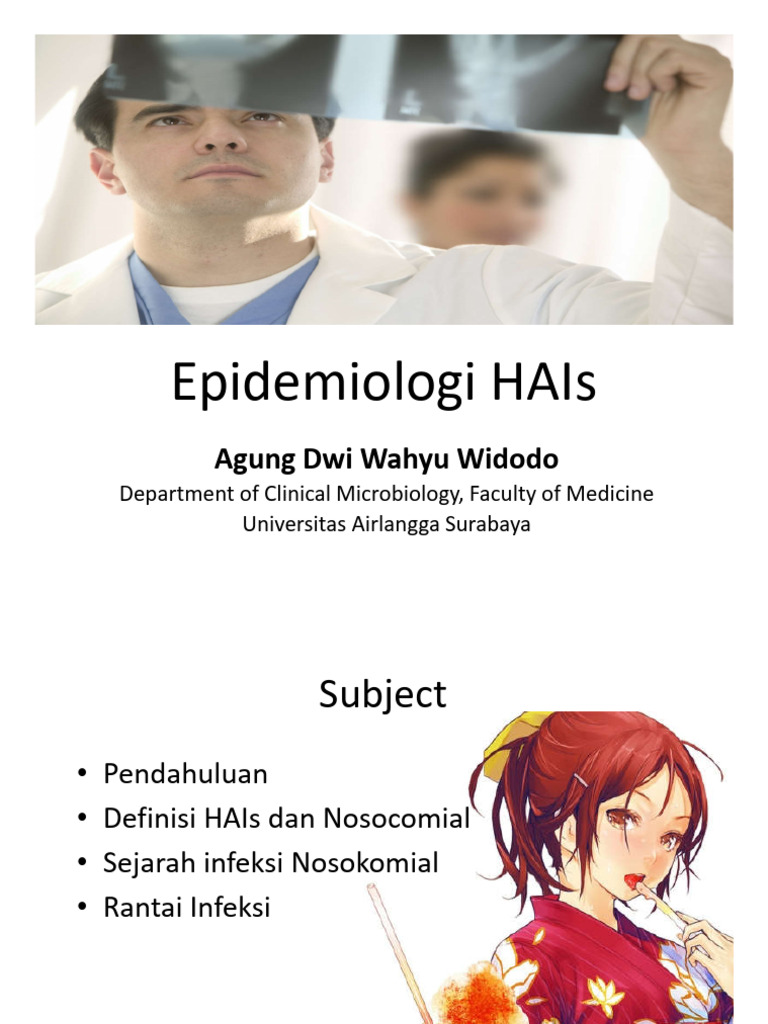 Epidemiologi HAIs

Agung Dwi Wahyu Widodo

Department of Clinical Microbiology, Faculty of Medicine
Universitas Airlangga Surabaya

Subject

• Pendahuluan
• Definisi HAIs dan Nosocomial
• Sejarah infeksi Nosokomial
• Rantai Infeksi